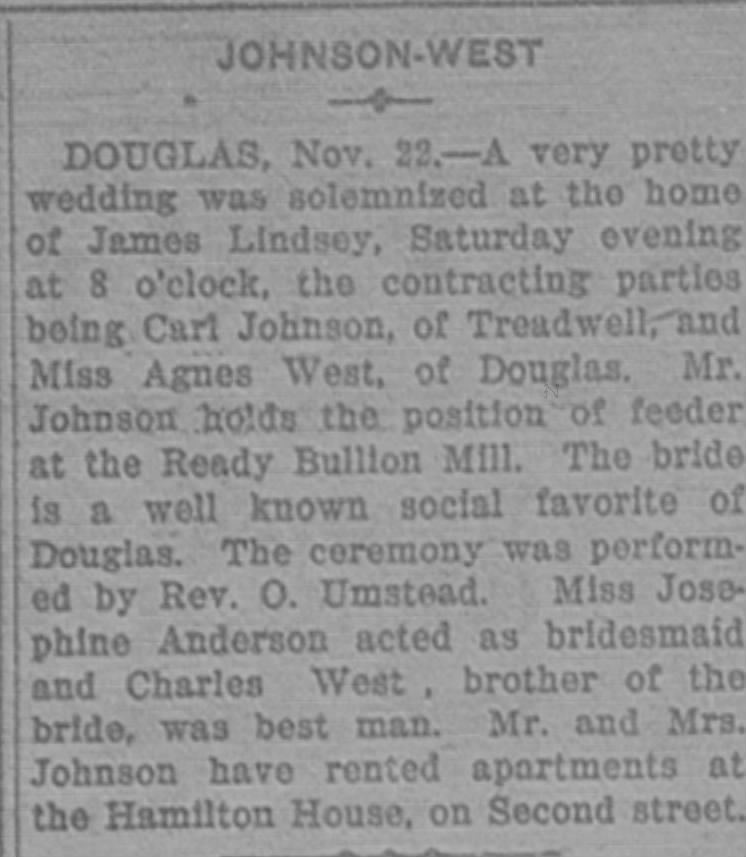 JOHNSON-WEST

DOUGLAS, Nov. 22.—A very pretty wedding was solemnized at the home of James Lindsey, Saturday evening at 8 o'clock, the contracting parties being Carl Johnson, of Treadwell, and Miss Agnes West, of Douglas. Mr. Johnson holds the position of feeder at the Ready Bullion Mill. The bride is a well known social favorite of Douglas. The ceremony was performed by Rev. O. Umstead. Miss Josephine Anderson acted as bridesmaid and Charles West , brother of the bride, was best man. Mr. and Mrs. Johnson have rented apartments at the Hamilton House, on Second street.